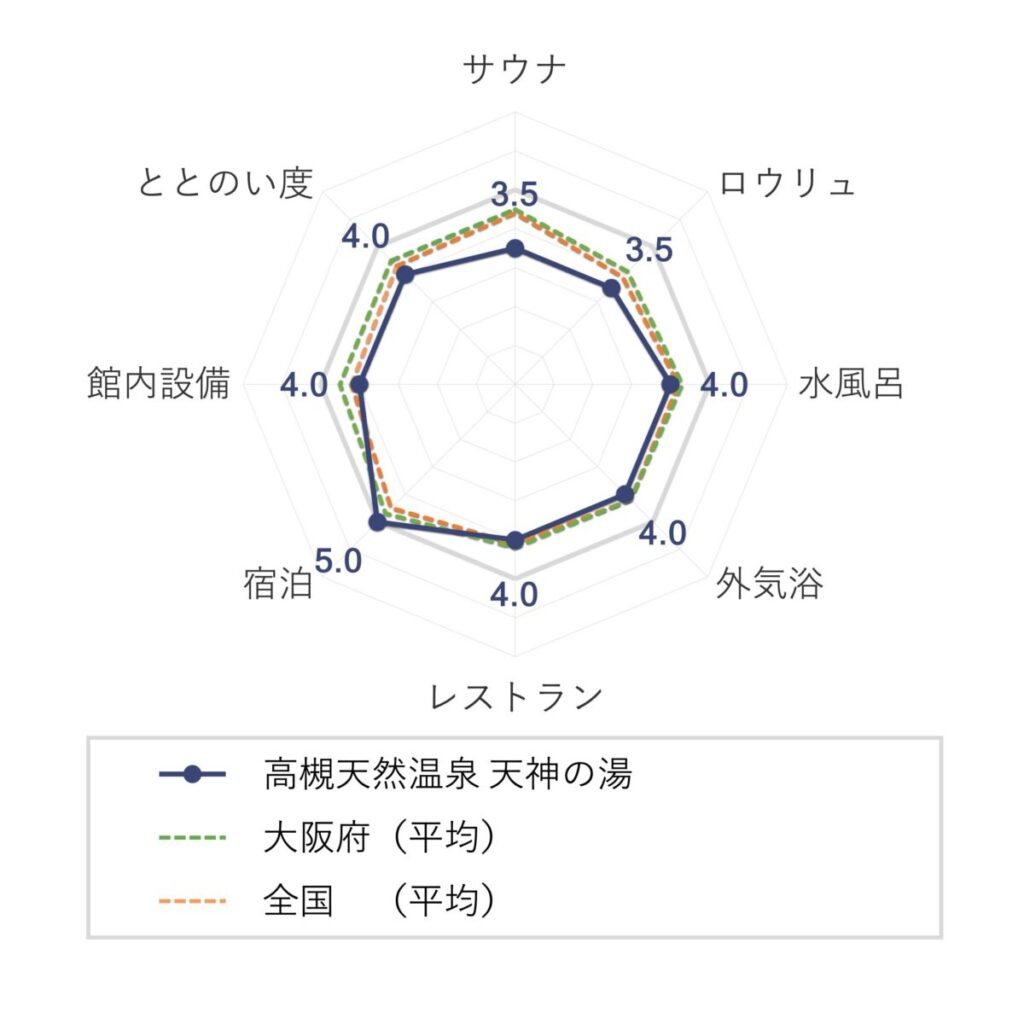 サウナ
3.5
ロウリュ
3.5
水風呂
4.0
外気浴
4.0
レストラン
4.0
宿泊
5.0
館内設備
4.0
ととのい度
4.0

高槻天然温泉 天神の湯
大阪府（平均）
全国　（平均）